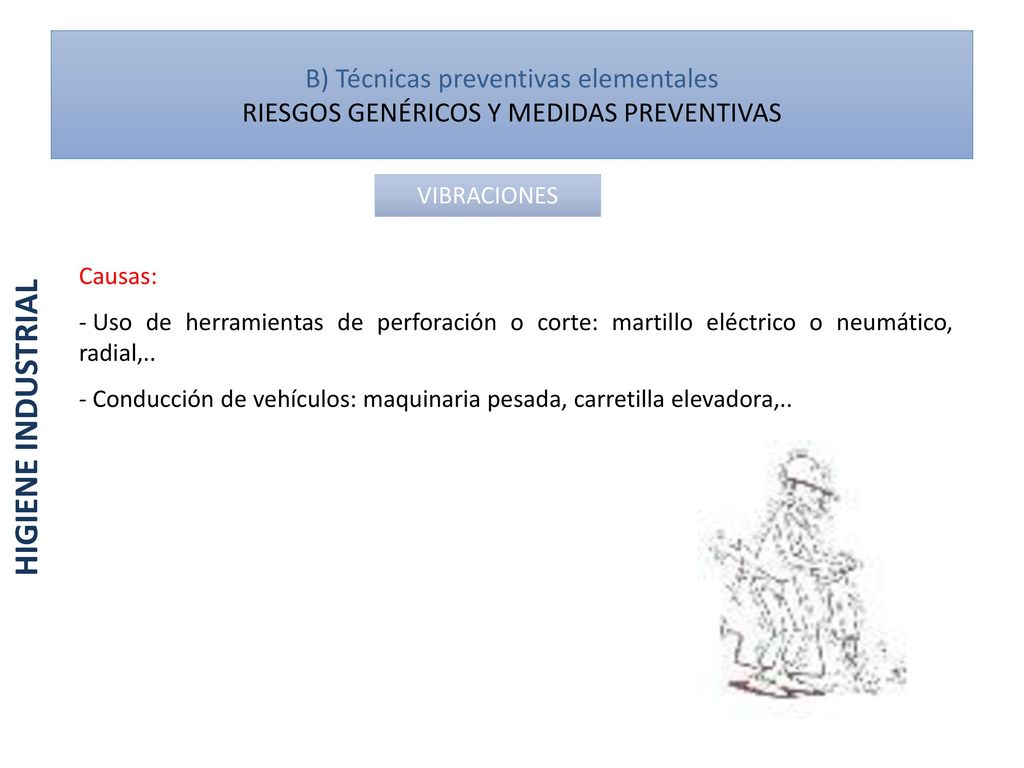 B) Técnicas preventivas elementales
RIESGOS GENÉRICOS Y MEDIDAS PREVENTIVAS

VIBRACIONES

HIGIENE INDUSTRIAL

Causas:

- Uso de herramientas de perforación o corte: martillo eléctrico o neumático, radial,..

- Conducción de vehículos: maquinaria pesada, carretilla elevadora,..